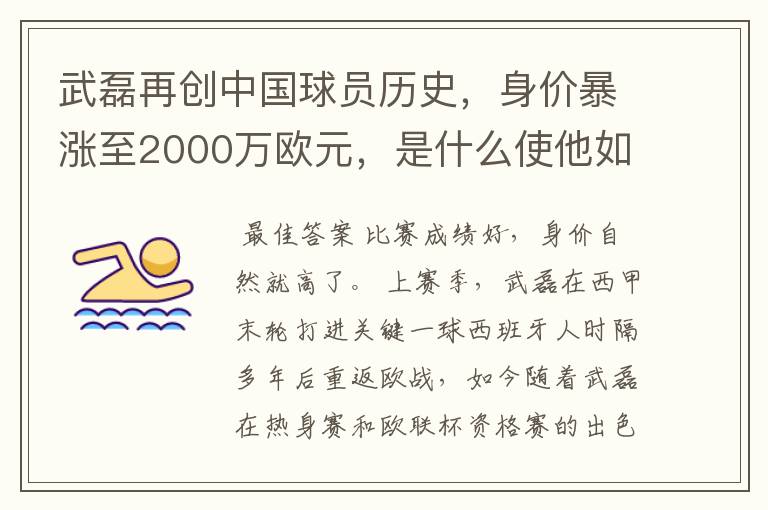 武磊再创中国球员历史，身价暴涨至2000万欧元，是什么使他如

最佳答案 比赛成绩好，身价自然就高了。 上赛季，武磊在西甲末轮打进关键一球西班牙人时隔多年后重返欧战，如今随着武磊在热身赛和欧联杯资格赛的出色